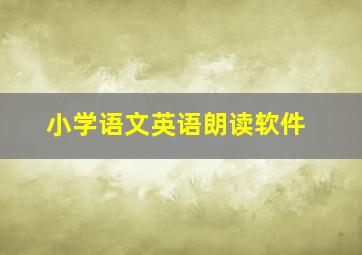 小学语文英语朗读软件